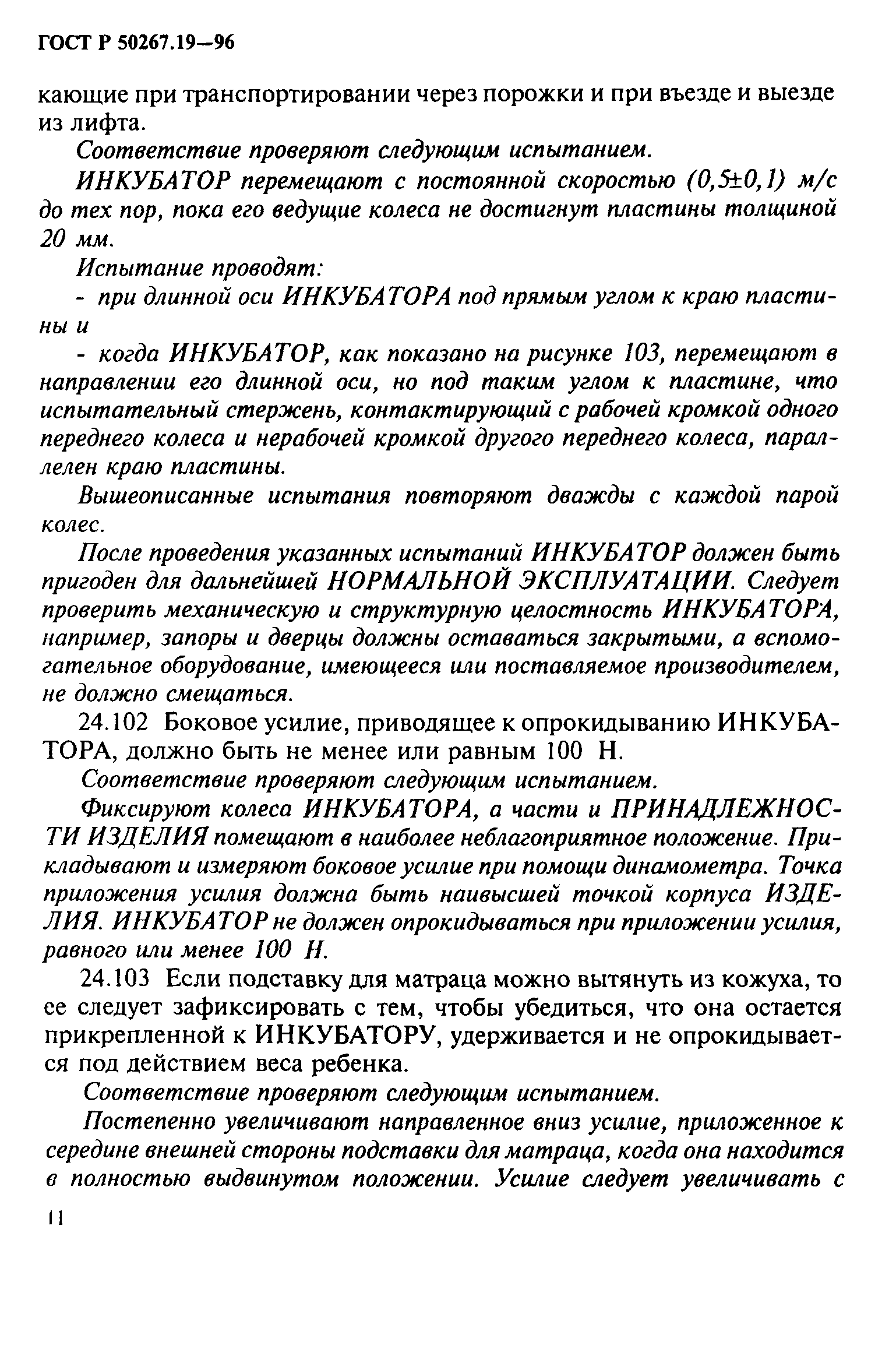 ГОСТ Р 50267.19—96

кающие при транспортировании через порожки и при въезде и выезде из лифта.

Соответствие проверяют следующим испытанием.

ИНКУБАТОР перемещают с постоянной скоростью (0,5±0,1) м/с до тех пор, пока его ведущие колеса не достигнут пластины толщиной 20 мм.

Испытание проводят:

- при длинной оси ИНКУБАТОРА под прямым углом к краю пластины и

- когда ИНКУБАТОР, как показано на рисунке 103, перемещают в направлении его длинной оси, но под таким углом к пластине, что испытательный стержень, контактирующий с рабочей кромкой одного переднего колеса и нерабочей кромкой другого переднего колеса, параллелен краю пластины.

Вышеописанные испытания повторяют дважды с каждой парой колес.

После проведения указанных испытаний ИНКУБАТОР должен быть пригоден для дальнейшей НОРМАЛЬНОЙ ЭКСПЛУАТАЦИИ. Следует проверить механическую и структурную целостность ИНКУБАТОРА, например, запоры и дверцы должны оставаться закрытыми, а вспомогательное оборудование, имеющееся или поставляемое производителем, не должно смещаться.

24.102 Боковое усилие, приводящее к опрокидыванию ИНКУБАТОРА, должно быть не менее или равным 100 Н.

Соответствие проверяют следующим испытанием.

Фиксируют колеса ИНКУБАТОРА, а части и ПРИНАДЛЕЖНОСТИ ИЗДЕЛИЯ помещают в наиболее неблагоприятное положение. Прикладывают и измеряют боковое усилие при помощи динамометра. Точка приложения усилия должна быть наивысшей точкой корпуса ИЗДЕЛИЯ. ИНКУБАТОР не должен опрокидываться при приложении усилия, равного или менее 100 Н.

24.103 Если подставку для матраца можно вытянуть из кожуха, то ее следует зафиксировать с тем, чтобы убедиться, что она остается прикрепленной к ИНКУБАТОРУ, удерживается и не опрокидывается под действием веса ребенка.

Соответствие проверяют следующим испытанием.

Постепенно увеличивают направленное вниз усилие, приложенное к середине внешней стороны подставки для матраца, когда она находится в полностью выдвинутом положении. Усилие следует увеличивать с

11